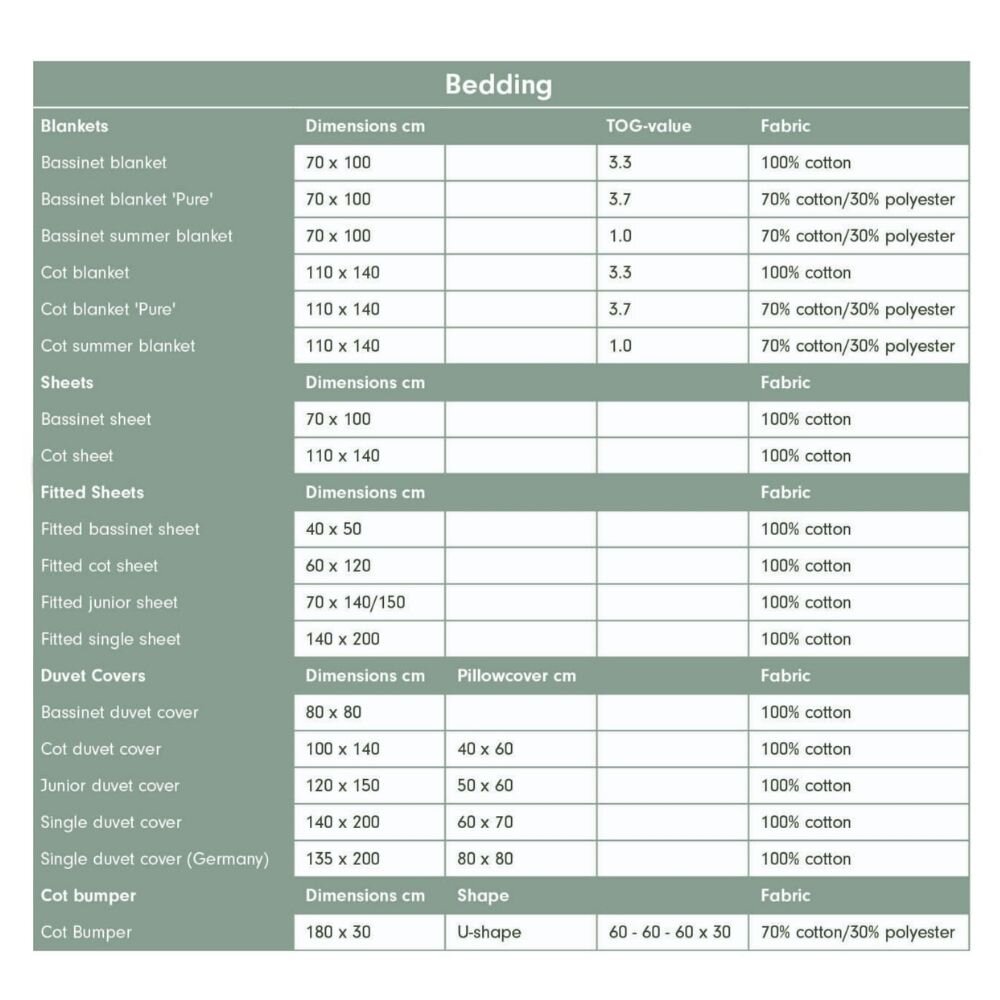 Bedding

| Blankets | Dimensions cm | | TOG-value | Fabric |
|---|---|---|---|---|
| Bassinet blanket | 70 x 100 | | 3.3 | 100% cotton |
| Bassinet blanket 'Pure' | 70 x 100 | | 3.7 | 70% cotton/30% polyester |
| Bassinet summer blanket | 70 x 100 | | 1.0 | 70% cotton/30% polyester |
| Cot blanket | 110 x 140 | | 3.3 | 100% cotton |
| Cot blanket 'Pure' | 110 x 140 | | 3.7 | 70% cotton/30% polyester |
| Cot summer blanket | 110 x 140 | | 1.0 | 70% cotton/30% polyester |
| **Sheets** | **Dimensions cm** | | | **Fabric** |
| Bassinet sheet | 70 x 100 | | | 100% cotton |
| Cot sheet | 110 x 140 | | | 100% cotton |
| **Fitted Sheets** | **Dimensions cm** | | | **Fabric** |
| Fitted bassinet sheet | 40 x 50 | | | 100% cotton |
| Fitted cot sheet | 60 x 120 | | | 100% cotton |
| Fitted junior sheet | 70 x 140/150 | | | 100% cotton |
| Fitted single sheet | 140 x 200 | | | 100% cotton |
| **Duvet Covers** | **Dimensions cm** | **Pillowcover cm** | | **Fabric** |
| Bassinet duvet cover | 80 x 80 | | | 100% cotton |
| Cot duvet cover | 100 x 140 | 40 x 60 | | 100% cotton |
| Junior duvet cover | 120 x 150 | 50 x 60 | | 100% cotton |
| Single duvet cover | 140 x 200 | 60 x 70 | | 100% cotton |
| Single duvet cover (Germany) | 135 x 200 | 80 x 80 | | 100% cotton |
| **Cot bumper** | **Dimensions cm** | **Shape** | | **Fabric** |
| Cot Bumper | 180 x 30 | U-shape | 60 - 60 - 60 x 30 | 70% cotton/30% polyester |